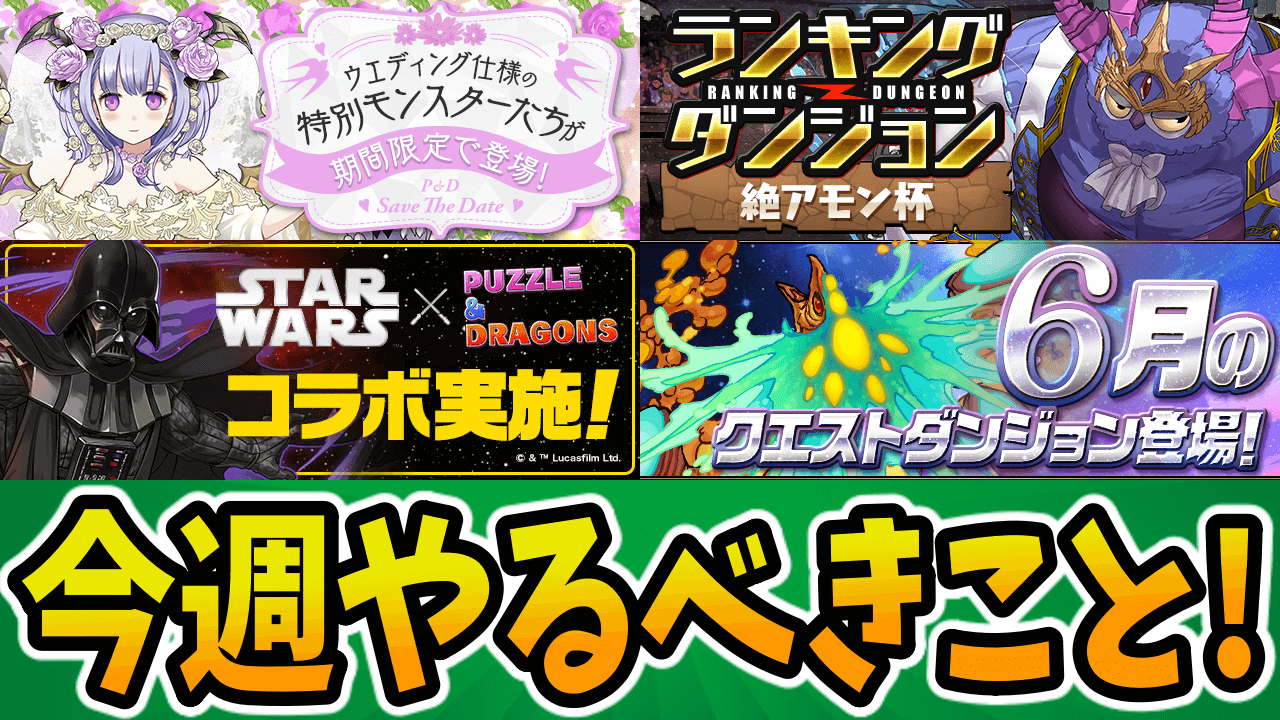 ウエディング仕様の
特別モンスターたちが
期間限定で登場!
P&D
Save The Date

ランキング
RANKING DUNGEON
ダンジョン
絶アモン杯

STAR WARS × PUZZLE & DRAGONS
コラボ実施!
© & ™ Lucasfilm Ltd.

6月の
クエストダンジョン登場!

今週やるべきこと!